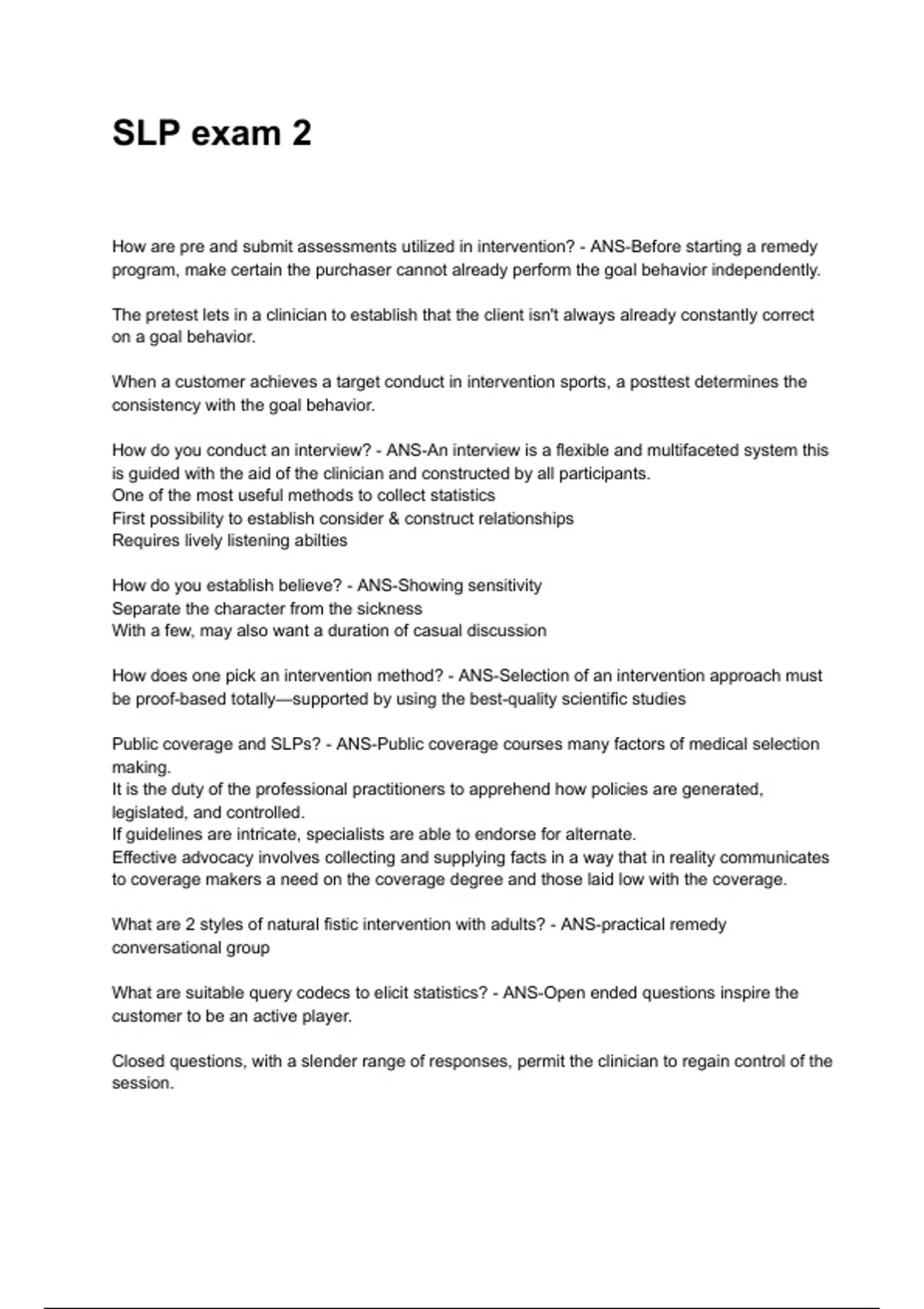 SLP exam 2

How are pre and submit assessments utilized in intervention? - ANS-Before starting a remedy program, make certain the purchaser cannot already perform the goal behavior independently.

The pretest lets in a clinician to establish that the client isn't always already constantly correct on a goal behavior.

When a customer achieves a target conduct in intervention sports, a posttest determines the consistency with the goal behavior.

How do you conduct an interview? - ANS-An interview is a flexible and multifaceted system this is guided with the aid of the clinician and constructed by all participants.
One of the most useful methods to collect statistics
First possibility to establish consider & construct relationships
Requires lively listening abilties

How do you establish believe? - ANS-Showing sensitivity
Separate the character from the sickness
With a few, may also want a duration of casual discussion

How does one pick an intervention method? - ANS-Selection of an intervention approach must be proof-based totally—supported by using the best-quality scientific studies

Public coverage and SLPs? - ANS-Public coverage courses many factors of medical selection making.
It is the duty of the professional practitioners to apprehend how policies are generated, legislated, and controlled.
If guidelines are intricate, specialists are able to endorse for alternate.
Effective advocacy involves collecting and supplying facts in a way that in reality communicates to coverage makers a need on the coverage degree and those laid low with the coverage.

What are 2 styles of natural fistic intervention with adults? - ANS-practical remedy conversational group

What are suitable query codecs to elicit statistics? - ANS-Open ended questions inspire the customer to be an active player.

Closed questions, with a slender range of responses, permit the clinician to regain control of the session.